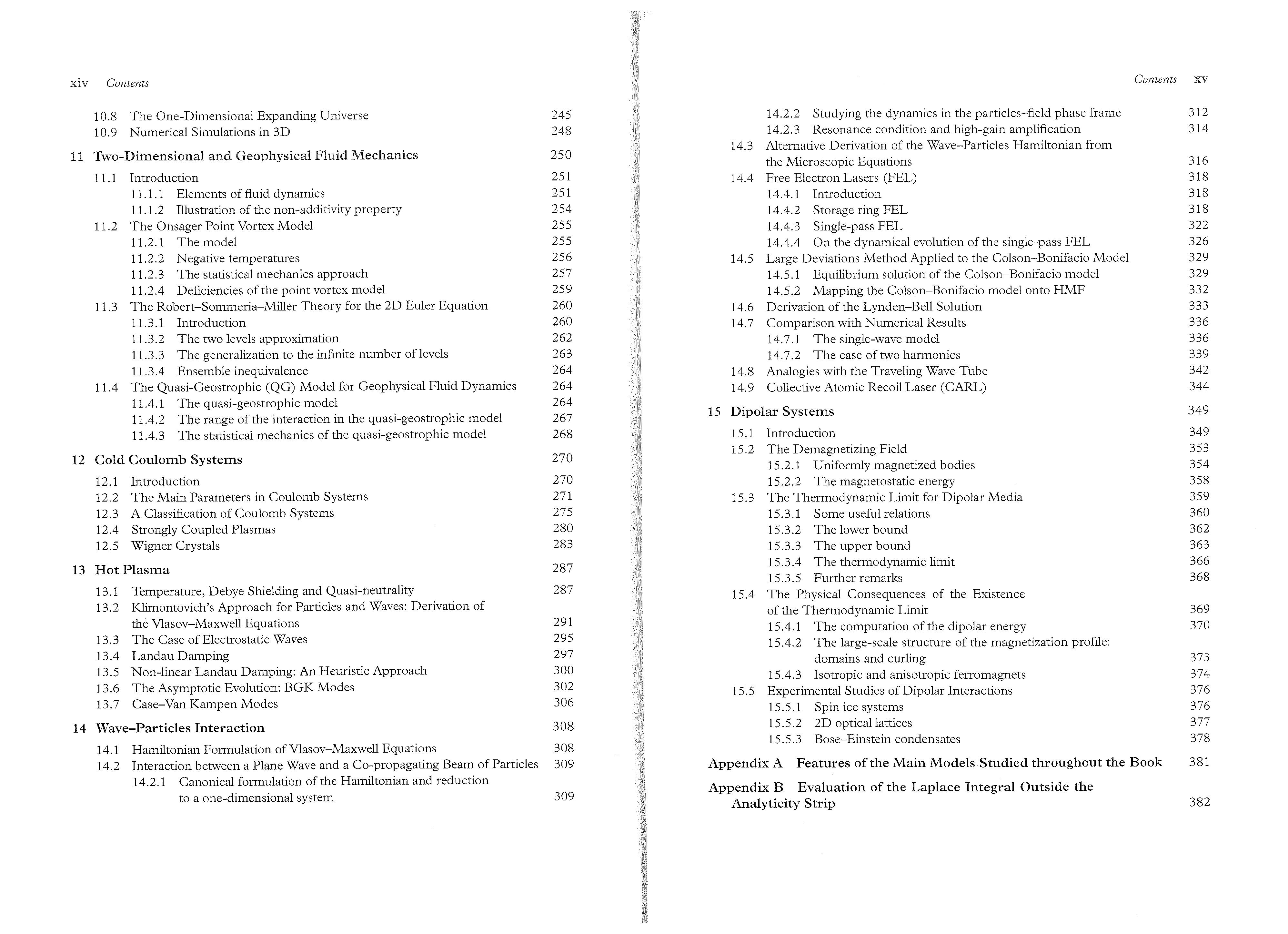 xiv Contents

10.8 The One-Dimensional Expanding Universe 245
10.9 Numerical Simulations in 3D 248

11 Two-Dimensional and Geophysical Fluid Mechanics 250

11.1 Introduction 251
11.1.1 Elements of fluid dynamics 251
11.1.2 Illustration of the non-additivity property 254
11.2 The Onsager Point Vortex Model 255
11.2.1 The model 255
11.2.2 Negative temperatures 256
11.2.3 The statistical mechanics approach 257
11.2.4 Deficiencies of the point vortex model 259
11.3 The Robert–Sommeria–Miller Theory for the 2D Euler Equation 260
11.3.1 Introduction 260
11.3.2 The two levels approximation 262
11.3.3 The generalization to the infinite number of levels 263
11.3.4 Ensemble inequivalence 264
11.4 The Quasi-Geostrophic (QG) Model for Geophysical Fluid Dynamics 264
11.4.1 The quasi-geostrophic model 264
11.4.2 The range of the interaction in the quasi-geostrophic model 267
11.4.3 The statistical mechanics of the quasi-geostrophic model 268

12 Cold Coulomb Systems 270

12.1 Introduction 270
12.2 The Main Parameters in Coulomb Systems 271
12.3 A Classification of Coulomb Systems 275
12.4 Strongly Coupled Plasmas 280
12.5 Wigner Crystals 283

13 Hot Plasma 287

13.1 Temperature, Debye Shielding and Quasi-neutrality 287
13.2 Klimontovich's Approach for Particles and Waves: Derivation of the Vlasov–Maxwell Equations 291
13.3 The Case of Electrostatic Waves 295
13.4 Landau Damping 297
13.5 Non-linear Landau Damping: An Heuristic Approach 300
13.6 The Asymptotic Evolution: BGK Modes 302
13.7 Case–Van Kampen Modes 306

14 Wave–Particles Interaction 308

14.1 Hamiltonian Formulation of Vlasov–Maxwell Equations 308
14.2 Interaction between a Plane Wave and a Co-propagating Beam of Particles 309
14.2.1 Canonical formulation of the Hamiltonian and reduction to a one-dimensional system 309

Contents xv

14.2.2 Studying the dynamics in the particles–field phase frame 312
14.2.3 Resonance condition and high-gain amplification 314
14.3 Alternative Derivation of the Wave–Particles Hamiltonian from the Microscopic Equations 316
14.4 Free Electron Lasers (FEL) 318
14.4.1 Introduction 318
14.4.2 Storage ring FEL 318
14.4.3 Single-pass FEL 322
14.4.4 On the dynamical evolution of the single-pass FEL 326
14.5 Large Deviations Method Applied to the Colson–Bonifacio Model 329
14.5.1 Equilibrium solution of the Colson–Bonifacio model 329
14.5.2 Mapping the Colson–Bonifacio model onto HMF 332
14.6 Derivation of the Lynden–Bell Solution 333
14.7 Comparison with Numerical Results 336
14.7.1 The single-wave model 336
14.7.2 The case of two harmonics 339
14.8 Analogies with the Traveling Wave Tube 342
14.9 Collective Atomic Recoil Laser (CARL) 344

15 Dipolar Systems 349

15.1 Introduction 349
15.2 The Demagnetizing Field 353
15.2.1 Uniformly magnetized bodies 354
15.2.2 The magnetostatic energy 358
15.3 The Thermodynamic Limit for Dipolar Media 359
15.3.1 Some useful relations 360
15.3.2 The lower bound 362
15.3.3 The upper bound 363
15.3.4 The thermodynamic limit 366
15.3.5 Further remarks 368
15.4 The Physical Consequences of the Existence of the Thermodynamic Limit 369
15.4.1 The computation of the dipolar energy 370
15.4.2 The large-scale structure of the magnetization profile: domains and curling 373
15.4.3 Isotropic and anisotropic ferromagnets 374
15.5 Experimental Studies of Dipolar Interactions 376
15.5.1 Spin ice systems 376
15.5.2 2D optical lattices 377
15.5.3 Bose–Einstein condensates 378

Appendix A Features of the Main Models Studied throughout the Book 381

Appendix B Evaluation of the Laplace Integral Outside the Analyticity Strip 382